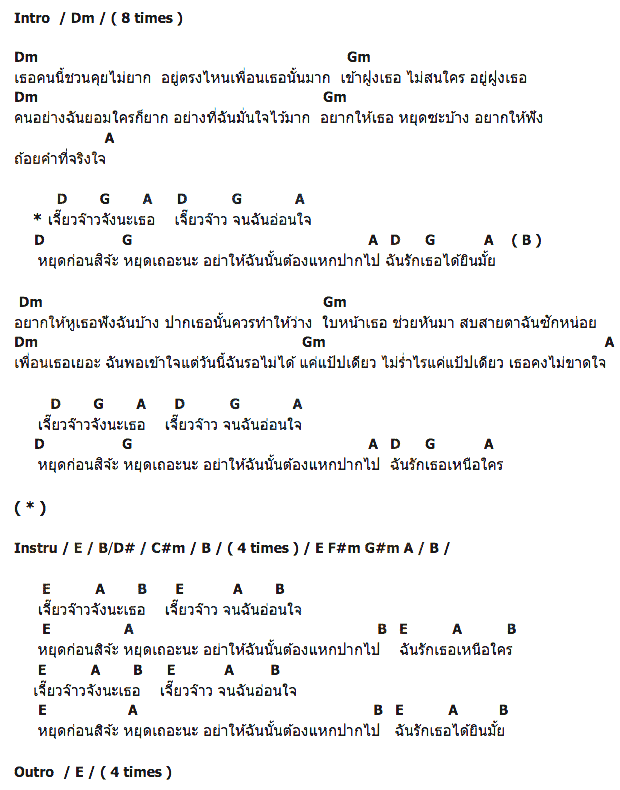 Intro / Dm / ( 8 times )

Dm Gm
เธอคนนี้ชวนคุยไม่ยาก อยู่ตรงไหนเพื่อนเธอนั้นมาก เข้าฝูงเธอ ไม่สนใคร อยู่ฝูงเธอ
Dm Gm
คนอย่างฉันยอมใครก็ยาก อย่างที่ฉันมั่นใจไว้มาก อยากให้เธอ หยุดซะบ้าง อยากให้ฟัง
A
ถ้อยคำที่จริงใจ

D G A D G A
* เจี๊ยวจ๊าวจังนะเธอ เจี๊ยวจ๊าว จนฉันอ่อนใจ
D G A D G A ( B )
หยุดก่อนสิจ๊ะ หยุดเถอะนะ อย่าให้ฉันนั้นต้องแหกปากไป ฉันรักเธอได้ยินมั้ย

Dm Gm
อยากให้หูเธอฟังฉันบ้าง ปากเธอนั้นควรทำให้ว่าง ใบหน้าเธอ ช่วยหันมา สบสายตาฉันซักหน่อย
Dm Gm A
เพื่อนเธอเยอะ ฉันพอเข้าใจแต่วันนี้ฉันรอไม่ได้ แค่แป๊ปเดียว ไม่ร่ำไรแค่แป๊ปเดียว เธอคงไม่ขาดใจ

D G A D G A
เจี๊ยวจ๊าวจังนะเธอ เจี๊ยวจ๊าว จนฉันอ่อนใจ
D G A D G A
หยุดก่อนสิจ๊ะ หยุดเถอะนะ อย่าให้ฉันนั้นต้องแหกปากไป ฉันรักเธอเหนือใคร

( * )

Instru / E / B/D# / C#m / B / ( 4 times ) / E F#m G#m A / B /

E A B E A B
เจี๊ยวจ๊าวจังนะเธอ เจี๊ยวจ๊าว จนฉันอ่อนใจ
E A B E A B
หยุดก่อนสิจ๊ะ หยุดเถอะนะ อย่าให้ฉันนั้นต้องแหกปากไป ฉันรักเธอเหนือใคร
E A B E A B
เจี๊ยวจ๊าวจังนะเธอ เจี๊ยวจ๊าว จนฉันอ่อนใจ
E A B E A B
หยุดก่อนสิจ๊ะ หยุดเถอะนะ อย่าให้ฉันนั้นต้องแหกปากไป ฉันรักเธอได้ยินมั้ย

Outro / E / ( 4 times )